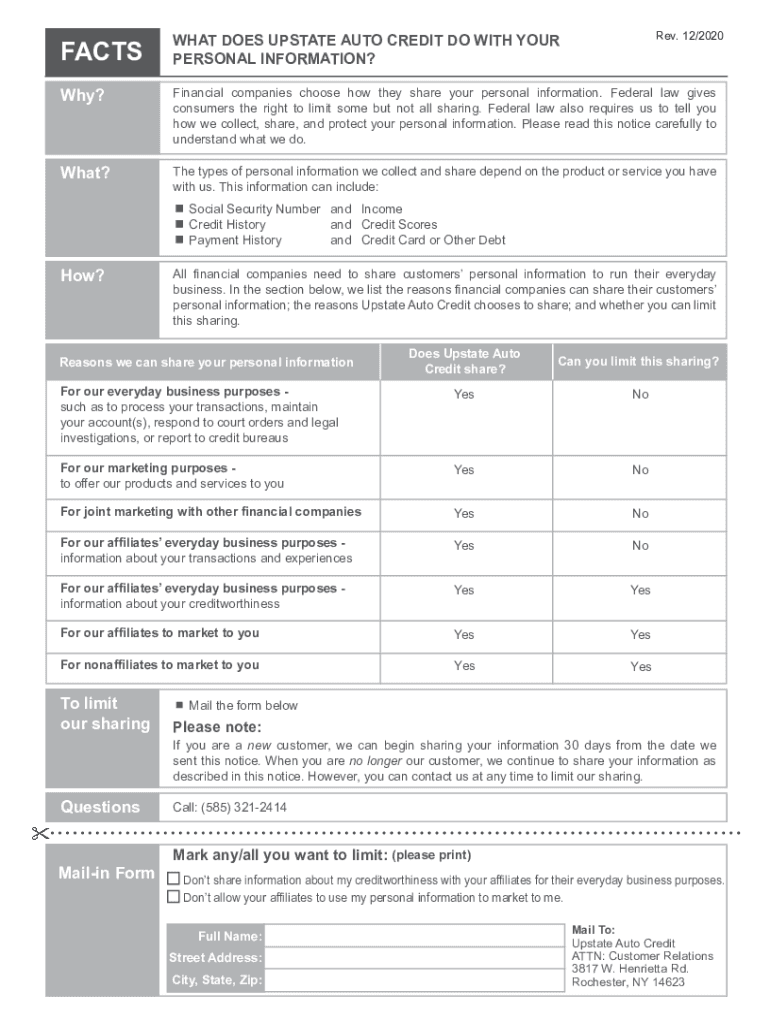 FACTS

WHAT DOES UPSTATE AUTO CREDIT DO WITH YOUR PERSONAL INFORMATION?

Rev. 12/2020

Why?

Financial companies choose how they share your personal information. Federal law gives consumers the right to limit some but not all sharing. Federal law also requires us to tell you how we collect, share, and protect your personal information. Please read this notice carefully to understand what we do.

What?

The types of personal information we collect and share depend on the product or service you have with us. This information can include:

■ Social Security Number and Income
■ Credit History and Credit Scores
■ Payment History and Credit Card or Other Debt

How?

All financial companies need to share customers' personal information to run their everyday business. In the section below, we list the reasons financial companies can share their customers' personal information; the reasons Upstate Auto Credit chooses to share; and whether you can limit this sharing.

| Reasons we can share your personal information | Does Upstate Auto Credit share? | Can you limit this sharing? |
|---|---|---|
| For our everyday business purposes - such as to process your transactions, maintain your account(s), respond to court orders and legal investigations, or report to credit bureaus | Yes | No |
| For our marketing purposes - to offer our products and services to you | Yes | No |
| For joint marketing with other financial companies | Yes | No |
| For our affiliates' everyday business purposes - information about your transactions and experiences | Yes | No |
| For our affiliates' everyday business purposes - information about your creditworthiness | Yes | Yes |
| For our affiliates to market to you | Yes | Yes |
| For nonaffiliates to market to you | Yes | Yes |

To limit our sharing

■ Mail the form below

Please note:

If you are a new customer, we can begin sharing your information 30 days from the date we sent this notice. When you are no longer our customer, we continue to share your information as described in this notice. However, you can contact us at any time to limit our sharing.

Questions

Call: (585) 321-2414

Mail-in Form

Mark any/all you want to limit: (please print)

☐ Don't share information about my creditworthiness with your affiliates for their everyday business purposes.
☐ Don't allow your affiliates to use my personal information to market to me.

Full Name:
Street Address:
City, State, Zip:

Mail To:
Upstate Auto Credit
ATTN: Customer Relations
3817 W. Henrietta Rd.
Rochester, NY 14623